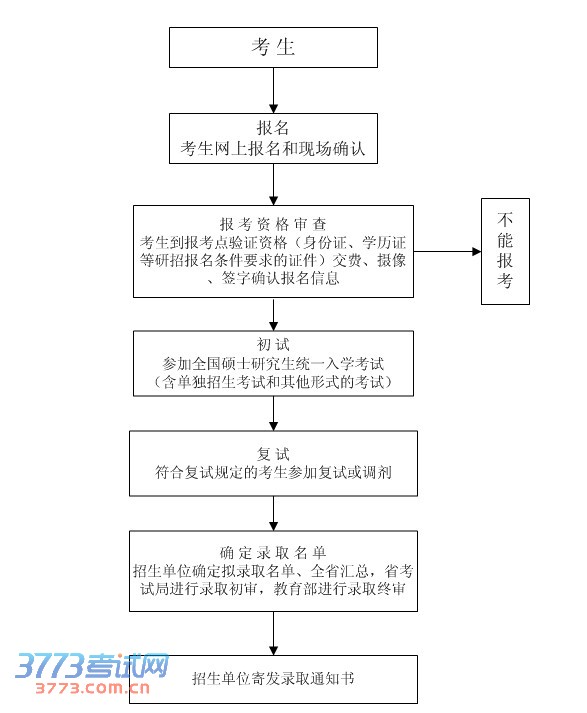 考生

报名
考生网上报名和现场确认

报考资格审查
考生到报考点验证资格（身份证、学历证等研招报名条件要求的证件）交费、摄像、签字确认报名信息

不能报考

初试
参加全国硕士研究生统一入学考试
（含单独招生考试和其他形式的考试）

复试
符合复试规定的考生参加复试或调剂

确定录取名单
招生单位确定拟录取名单、全省汇总，省考试局进行录取初审，教育部进行录取终审

招生单位寄发录取通知书

3773考试网
3773.com.cn